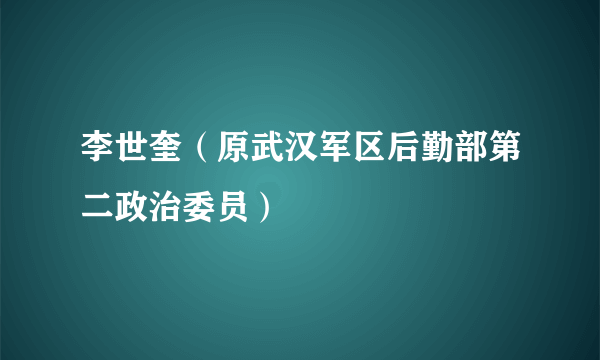 李世奎（原武汉军区后勤部第二政治委员）